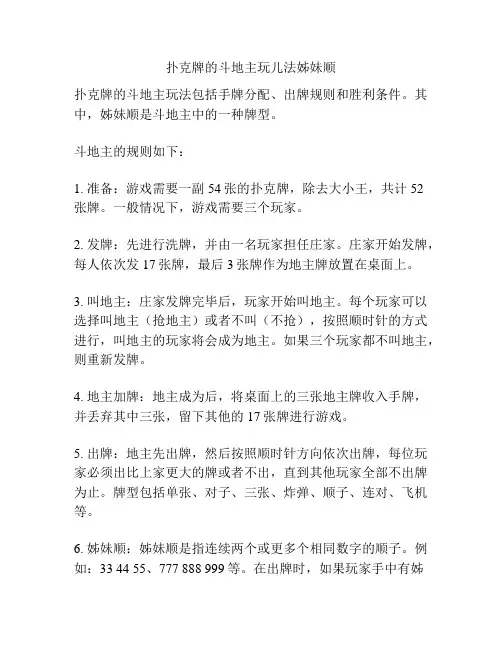 扑克牌的斗地主玩儿法姊妹顺

扑克牌的斗地主玩法包括手牌分配、出牌规则和胜利条件。其中，姊妹顺是斗地主中的一种牌型。

斗地主的规则如下：

1. 准备：游戏需要一副 54 张的扑克牌，除去大小王，共计 52 张牌。一般情况下，游戏需要三个玩家。

2. 发牌：先进行洗牌，并由一名玩家担任庄家。庄家开始发牌，每人依次发 17 张牌，最后 3 张牌作为地主牌放置在桌面上。

3. 叫地主：庄家发牌完毕后，玩家开始叫地主。每个玩家可以选择叫地主（抢地主）或者不叫（不抢），按照顺时针的方式进行，叫地主的玩家将会成为地主。如果三个玩家都不叫地主，则重新发牌。

4. 地主加牌：地主成为后，将桌面上的三张地主牌收入手牌，并丢弃其中三张，留下其他的 17 张牌进行游戏。

5. 出牌：地主先出牌，然后按照顺时针方向依次出牌，每位玩家必须出比上家更大的牌或者不出，直到其他玩家全部不出牌为止。牌型包括单张、对子、三张、炸弹、顺子、连对、飞机等。

6. 姊妹顺：姊妹顺是指连续两个或更多个相同数字的顺子。例如：33 44 55、777 888 999 等。在出牌时，如果玩家手中有姊